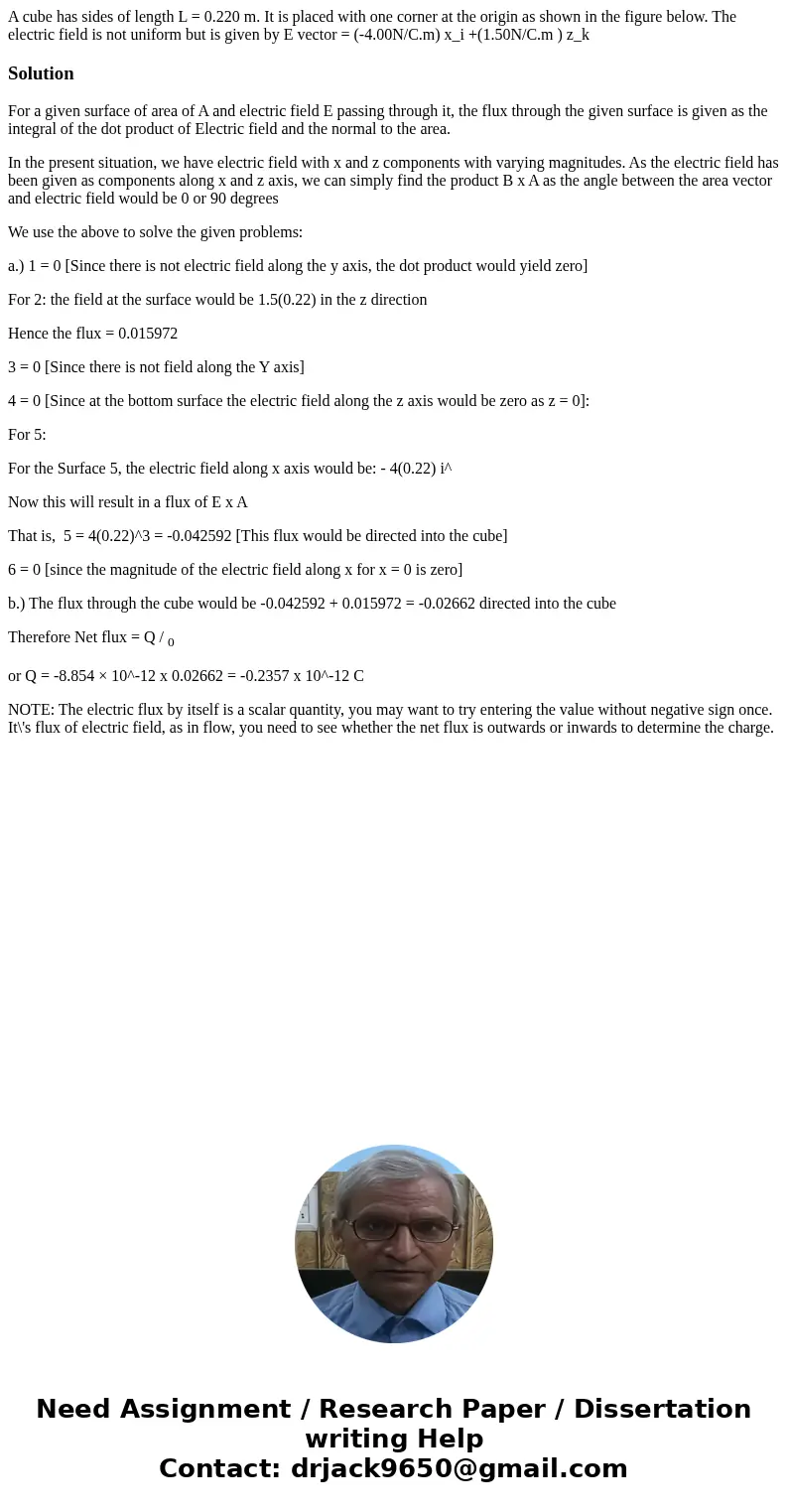 A cube has sides of length L = 0.220 m. It is placed with one corner at the origin as shown in the figure below. The electric field is not uniform but is given by E vector = (-4.00N/C.m) x_i +(1.50N/C.m ) z_k

Solution

For a given surface of area of A and electric field E passing through it, the flux through the given surface is given as the integral of the dot product of Electric field and the normal to the area.

In the present situation, we have electric field with x and z components with varying magnitudes. As the electric field has been given as components along x and z axis, we can simply find the product B x A as the angle between the area vector and electric field would be 0 or 90 degrees

We use the above to solve the given problems:

a.) 1 = 0 [Since there is not electric field along the y axis, the dot product would yield zero]

For 2: the field at the surface would be 1.5(0.22) in the z direction

Hence the flux = 0.015972

3 = 0 [Since there is not field along the Y axis]

4 = 0 [Since at the bottom surface the electric field along the z axis would be zero as z = 0]:

For 5:

For the Surface 5, the electric field along x axis would be: - 4(0.22) i^

Now this will result in a flux of E x A

That is, 5 = 4(0.22)^3 = -0.042592 [This flux would be directed into the cube]

6 = 0 [since the magnitude of the electric field along x for x = 0 is zero]

b.) The flux through the cube would be -0.042592 + 0.015972 = -0.02662 directed into the cube

Therefore Net flux = Q / $_0$

or Q = -8.854 × 10^-12 x 0.02662 = -0.2357 x 10^-12 C

NOTE: The electric flux by itself is a scalar quantity, you may want to try entering the value without negative sign once. It\'s flux of electric field, as in flow, you need to see whether the net flux is outwards or inwards to determine the charge.

Need Assignment / Research Paper / Dissertation writing Help
Contact: drjack9650@gmail.com